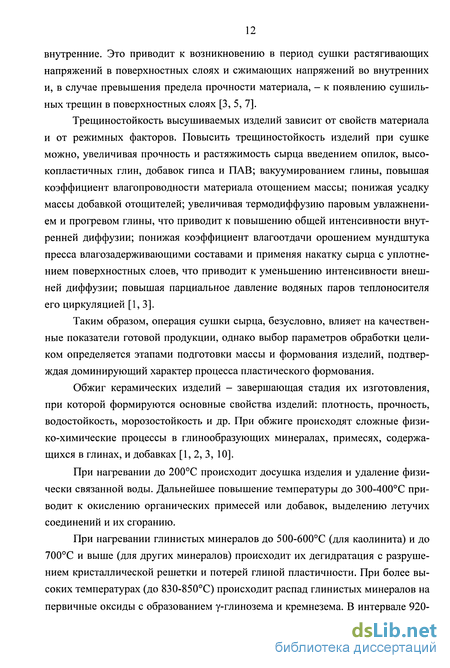 12

внутренние. Это приводит к возникновению в период сушки растягивающих напряжений в поверхностных слоях и сжимающих напряжений во внутренних и, в случае превышения предела прочности материала, – к появлению сушильных трещин в поверхностных слоях [3, 5, 7].

Трещиностойкость высушиваемых изделий зависит от свойств материала и от режимных факторов. Повысить трещиностойкость изделий при сушке можно, увеличивая прочность и растяжимость сырца введением опилок, высокопластичных глин, добавок гипса и ПАВ; вакуумированием глины, повышая коэффициент влагопроводности материала отощением массы; понижая усадку массы добавкой отощителей; увеличивая термодиффузию паровым увлажнением и прогревом глины, что приводит к повышению общей интенсивности внутренней диффузии; понижая коэффициент влагоотдачи орошением мундштука пресса влагозадерживающими составами и применяя накатку сырца с уплотнением поверхностных слоев, что приводит к уменьшению интенсивности внешней диффузии; повышая парциальное давление водяных паров теплоносителя его циркуляцией [1, 3].

Таким образом, операция сушки сырца, безусловно, влияет на качественные показатели готовой продукции, однако выбор параметров обработки целиком определяется этапами подготовки массы и формования изделий, подтверждая доминирующий характер процесса пластического формования.

Обжиг керамических изделий – завершающая стадия их изготовления, при которой формируются основные свойства изделий: плотность, прочность, водостойкость, морозостойкость и др. При обжиге происходят сложные физико-химические процессы в глинообразующих минералах, примесях, содержащихся в глинах, и добавках [1, 2, 3, 10].

При нагревании до 200°С происходит досушка изделия и удаление физически связанной воды. Дальнейшее повышение температуры до 300-400°С приводит к окислению органических примесей или добавок, выделению летучих соединений и их сгоранию.

При нагревании глинистых минералов до 500-600°С (для каолинита) и до 700°С и выше (для других минералов) происходит их дегидратация с разрушением кристаллической решетки и потерей глиной пластичности. При более высоких температурах (до 830-850°С) происходит распад глинистых минералов на первичные оксиды с образованием γ-глинозема и кремнезема. В интервале 920-

dsLib.net
библиотека диссертаций